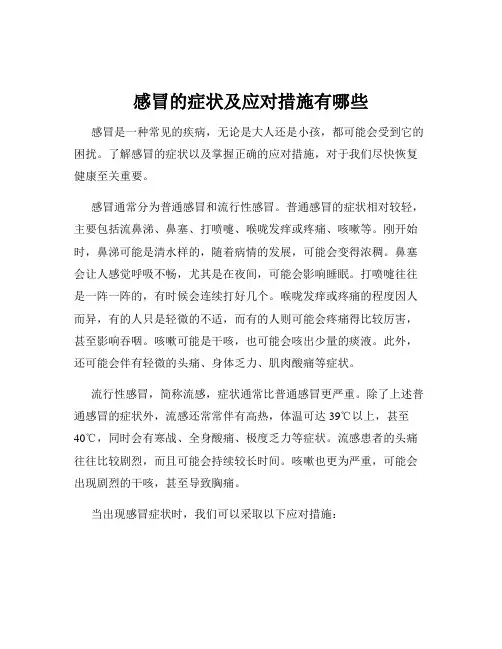 感冒的症状及应对措施有哪些

感冒是一种常见的疾病，无论是大人还是小孩，都可能会受到它的困扰。了解感冒的症状以及掌握正确的应对措施，对于我们尽快恢复健康至关重要。

感冒通常分为普通感冒和流行性感冒。普通感冒的症状相对较轻，主要包括流鼻涕、鼻塞、打喷嚏、喉咙发痒或疼痛、咳嗽等。刚开始时，鼻涕可能是清水样的，随着病情的发展，可能会变得浓稠。鼻塞会让人感觉呼吸不畅，尤其是在夜间，可能会影响睡眠。打喷嚏往往是一阵一阵的，有时候会连续打好几个。喉咙发痒或疼痛的程度因人而异，有的人只是轻微的不适，而有的人则可能会疼痛得比较厉害，甚至影响吞咽。咳嗽可能是干咳，也可能会咳出少量的痰液。此外，还可能会伴有轻微的头痛、身体乏力、肌肉酸痛等症状。

流行性感冒，简称流感，症状通常比普通感冒更严重。除了上述普通感冒的症状外，流感还常常伴有高热，体温可达 39℃以上，甚至 40℃，同时会有寒战、全身酸痛、极度乏力等症状。流感患者的头痛往往比较剧烈，而且可能会持续较长时间。咳嗽也更为严重，可能会出现剧烈的干咳，甚至导致胸痛。

当出现感冒症状时，我们可以采取以下应对措施：